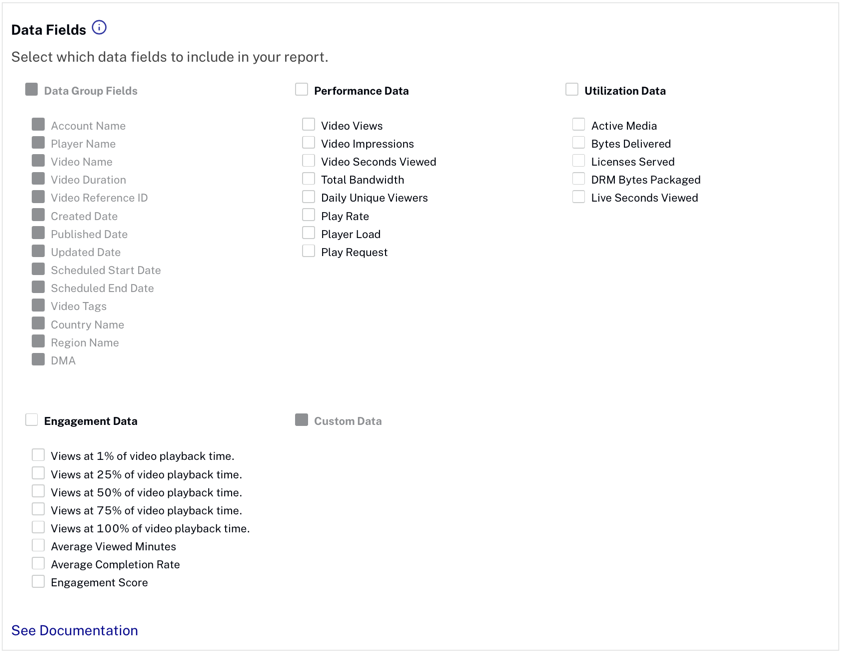 Data Fields

Select which data fields to include in your report.

Data Group Fields

Account Name
Player Name
Video Name
Video Duration
Video Reference ID
Created Date
Published Date
Updated Date
Scheduled Start Date
Scheduled End Date
Video Tags
Country Name
Region Name
DMA

Performance Data

Video Views
Video Impressions
Video Seconds Viewed
Total Bandwidth
Daily Unique Viewers
Play Rate
Player Load
Play Request

Utilization Data

Active Media
Bytes Delivered
Licenses Served
DRM Bytes Packaged
Live Seconds Viewed

Engagement Data

Views at 1% of video playback time.
Views at 25% of video playback time.
Views at 50% of video playback time.
Views at 75% of video playback time.
Views at 100% of video playback time.
Average Viewed Minutes
Average Completion Rate
Engagement Score

Custom Data

See Documentation